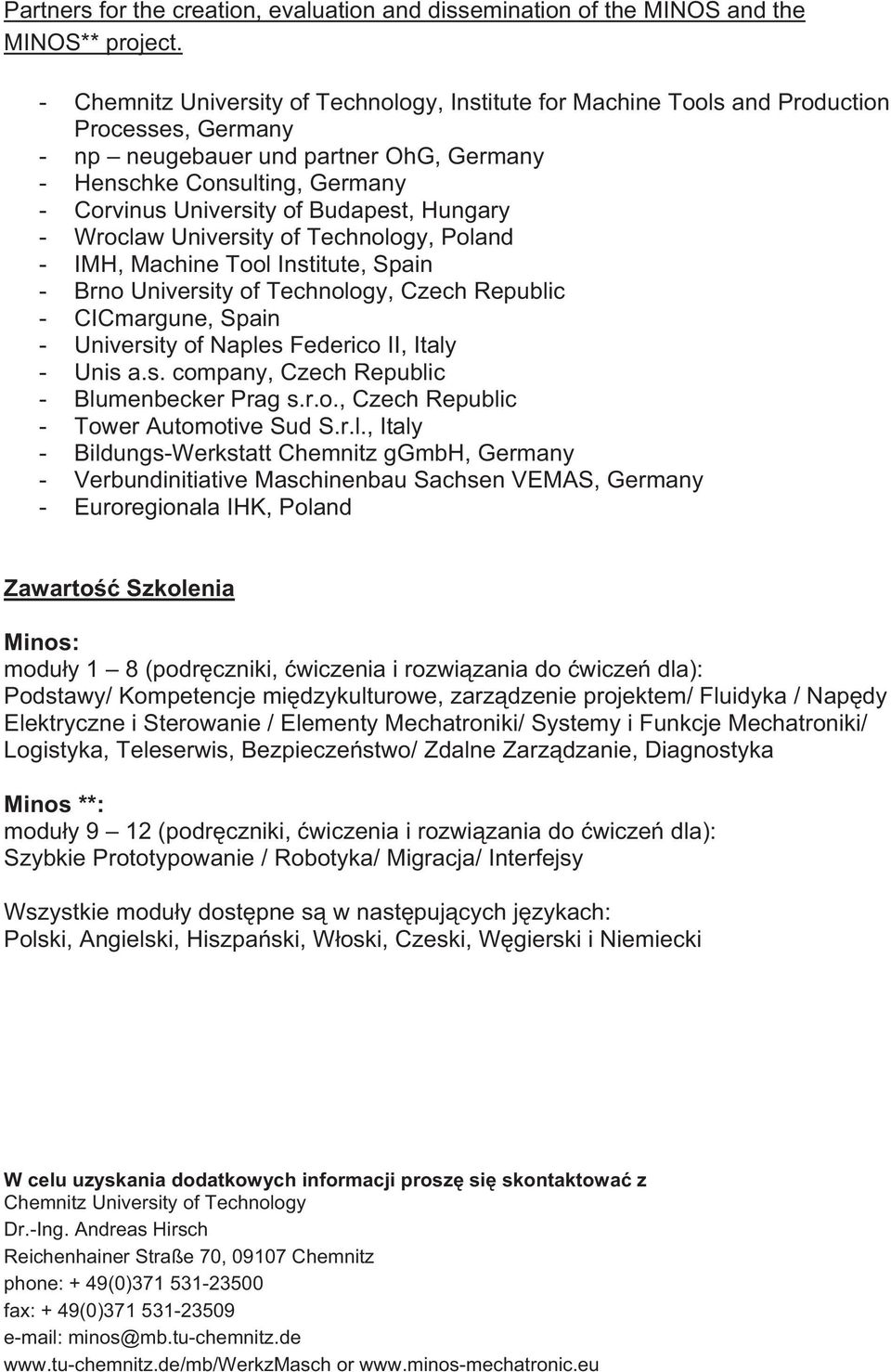 Partners for the creation, evaluation and dissemination of the MINOS and the MINOS** project.

- Chemnitz University of Technology, Institute for Machine Tools and Production Processes, Germany
- np – neugebauer und partner OhG, Germany
- Henschke Consulting, Germany
- Corvinus University of Budapest, Hungary
- Wroclaw University of Technology, Poland
- IMH, Machine Tool Institute, Spain
- Brno University of Technology, Czech Republic
- CICmargune, Spain
- University of Naples Federico II, Italy
- Unis a.s. company, Czech Republic
- Blumenbecker Prag s.r.o., Czech Republic
- Tower Automotive Sud S.r.l., Italy
- Bildungs-Werkstatt Chemnitz gGmbH, Germany
- Verbundinitiative Maschinenbau Sachsen VEMAS, Germany
- Euroregionala IHK, Poland

Zawartość Szkolenia

Minos:
moduły 1 – 8 (podręczniki, ćwiczenia i rozwiązania do ćwiczeń dla):
Podstawy/ Kompetencje międzykulturowe, zarządzenie projektem/ Fluidyka / Napędy Elektryczne i Sterowanie / Elementy Mechatroniki/ Systemy i Funkcje Mechatroniki/ Logistyka, Teleserwis, Bezpieczeństwo/ Zdalne Zarządzanie, Diagnostyka

Minos **:
moduły 9 – 12 (podręczniki, ćwiczenia i rozwiązania do ćwiczeń dla):
Szybkie Prototypowanie / Robotyka/ Migracja/ Interfejsy

Wszystkie moduły dostępne są w następujących językach:
Polski, Angielski, Hiszpański, Włoski, Czeski, Węgierski i Niemiecki

W celu uzyskania dodatkowych informacji proszę się skontaktować z
Chemnitz University of Technology
Dr.-Ing. Andreas Hirsch
Reichenhainer Straße 70, 09107 Chemnitz
phone: + 49(0)371 531-23500
fax: + 49(0)371 531-23509
e-mail: minos@mb.tu-chemnitz.de
www.tu-chemnitz.de/mb/WerkzMasch or www.minos-mechatronic.eu